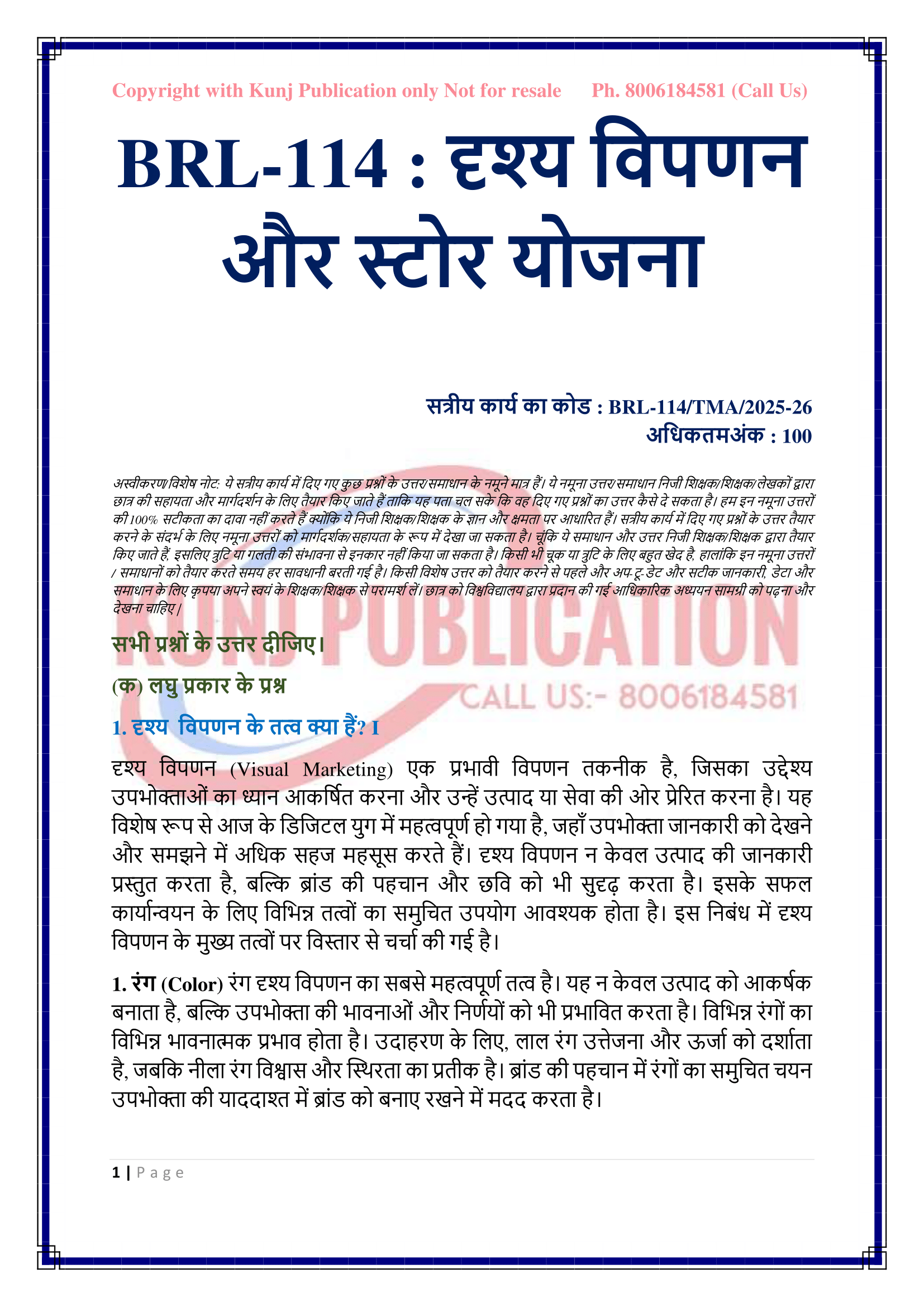 Copyright with Kunj Publication only Not for resale Ph. 8006184581 (Call Us)

BRL-114 : दृश्य विपणन और स्टोर योजना

सत्रीय कार्य का कोड : BRL-114/TMA/2025-26
अधिकतमअंक : 100

अस्वीकरण/विशेष नोट: ये सत्रीय कार्य में दिए गए कुछ प्रश्नों के उत्तर/समाधान के नमूने मात्र हैं। ये नमूना उत्तर/समाधान निजी शिक्षक/शिक्षक/लेखकों द्वारा छात्र की सहायता और मार्गदर्शन के लिए तैयार किए जाते हैं ताकि यह पता चल सके कि वह दिए गए प्रश्नों का उत्तर कैसे दे सकता है। हम इन नमूना उत्तरों की 100% सटीकता का दावा नहीं करते हैं क्योंकि ये निजी शिक्षक/शिक्षक के ज्ञान और क्षमता पर आधारित हैं। सत्रीय कार्य में दिए गए प्रश्नों के उत्तर तैयार करने के संदर्भ के लिए नमूना उत्तरों को मार्गदर्शक/सहायता के रूप में देखा जा सकता है। चूंकि ये समाधान और उत्तर निजी शिक्षक/शिक्षक द्वारा तैयार किए जाते हैं, इसलिए त्रुटि या गलती की संभावना से इनकार नहीं किया जा सकता है। किसी भी चूक या त्रुटि के लिए बहुत खेद है, हालांकि इन नमूना उत्तरों / समाधानों को तैयार करते समय हर सावधानी बरती गई है। किसी विशेष उत्तर को तैयार करने से पहले और अप-टू-डेट और सटीक जानकारी, डेटा और समाधान के लिए कृपया अपने स्वयं के शिक्षक/शिक्षक से परामर्श लें। छात्र को विश्वविद्यालय द्वारा प्रदान की गई आधिकारिक अध्ययन सामग्री को पढ़ना और देखना चाहिए।

KUNJ PUBLICATION
CALL US:- 8006184581

सभी प्रश्नों के उत्तर दीजिए।

(क) लघु प्रकार के प्रश्न

1. दृश्य विपणन के तत्व क्या हैं? I

दृश्य विपणन (Visual Marketing) एक प्रभावी विपणन तकनीक है, जिसका उद्देश्य उपभोक्ताओं का ध्यान आकर्षित करना और उन्हें उत्पाद या सेवा की ओर प्रेरित करना है। यह विशेष रूप से आज के डिजिटल युग में महत्वपूर्ण हो गया है, जहाँ उपभोक्ता जानकारी को देखने और समझने में अधिक सहज महसूस करते हैं। दृश्य विपणन न केवल उत्पाद की जानकारी प्रस्तुत करता है, बल्कि ब्रांड की पहचान और छवि को भी सुदृढ़ करता है। इसके सफल कार्यान्वयन के लिए विभिन्न तत्वों का समुचित उपयोग आवश्यक होता है। इस निबंध में दृश्य विपणन के मुख्य तत्वों पर विस्तार से चर्चा की गई है।

1. रंग (Color) रंग दृश्य विपणन का सबसे महत्वपूर्ण तत्व है। यह न केवल उत्पाद को आकर्षक बनाता है, बल्कि उपभोक्ता की भावनाओं और निर्णयों को भी प्रभावित करता है। विभिन्न रंगों का विभिन्न भावनात्मक प्रभाव होता है। उदाहरण के लिए, लाल रंग उत्तेजना और ऊर्जा को दर्शाता है, जबकि नीला रंग विश्वास और स्थिरता का प्रतीक है। ब्रांड की पहचान में रंगों का समुचित चयन उपभोक्ता की याददाश्त में ब्रांड को बनाए रखने में मदद करता है।

1 | Page